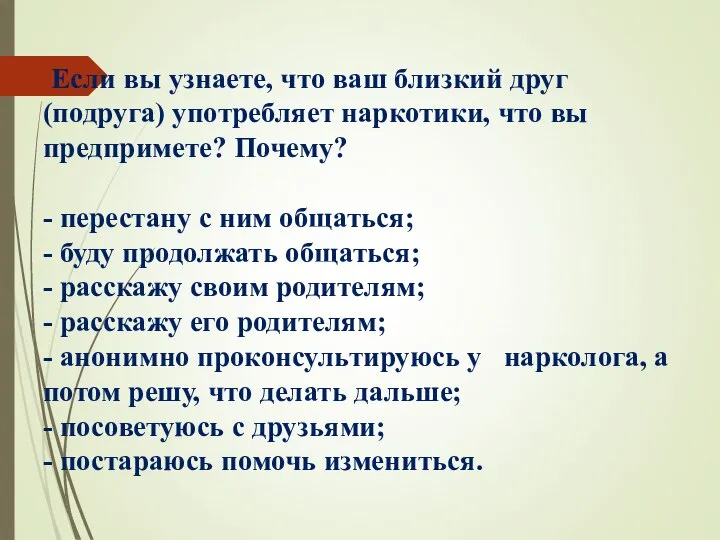 Если вы узнаете, что ваш близкий друг (подруга) употребляет наркотики, что вы предпримете? Почему?

- перестану с ним общаться;
- буду продолжать общаться;
- расскажу своим родителям;
- расскажу его родителям;
- анонимно проконсультируюсь у  нарколога, а потом решу, что делать дальше;
- посоветуюсь с друзьями;
- постараюсь помочь измениться.